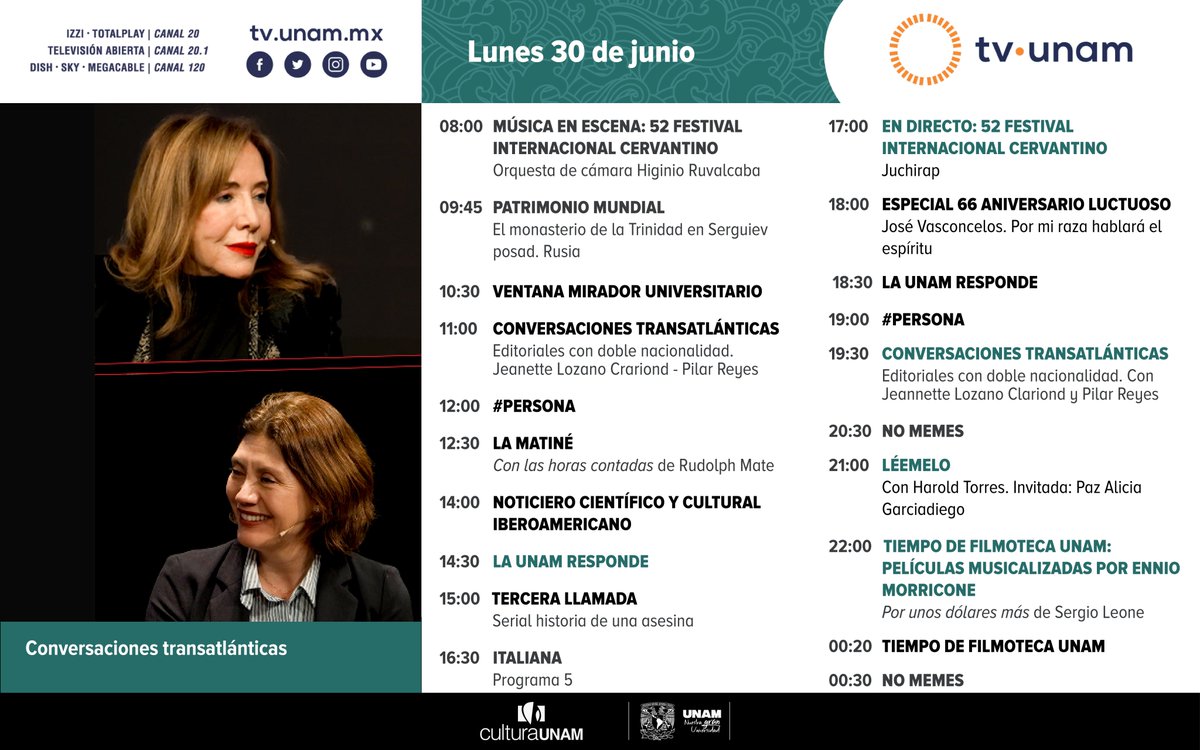 IZZI · TOTALPLAY | CANAL 20
TELEVISIÓN ABIERTA | CANAL 20.1
DISH · SKY · MEGACABLE | CANAL 120

tv.unam.mx

Lunes 30 de junio

tv·unam

Conversaciones transatlánticas

08:00 MÚSICA EN ESCENA: 52 FESTIVAL INTERNACIONAL CERVANTINO
Orquesta de cámara Higinio Ruvalcaba

09:45 PATRIMONIO MUNDIAL
El monasterio de la Trinidad en Serguiev posad. Rusia

10:30 VENTANA MIRADOR UNIVERSITARIO

11:00 CONVERSACIONES TRANSATLÁNTICAS
Editoriales con doble nacionalidad. Jeanette Lozano Crariond - Pilar Reyes

12:00 #PERSONA

12:30 LA MATINÉ
Con las horas contadas de Rudolph Mate

14:00 NOTICIERO CIENTÍFICO Y CULTURAL IBEROAMERICANO

14:30 LA UNAM RESPONDE

15:00 TERCERA LLAMADA
Serial historia de una asesina

16:30 ITALIANA
Programa 5

17:00 EN DIRECTO: 52 FESTIVAL INTERNACIONAL CERVANTINO
Juchirap

18:00 ESPECIAL 66 ANIVERSARIO LUCTUOSO
José Vasconcelos. Por mi raza hablará el espíritu

18:30 LA UNAM RESPONDE

19:00 #PERSONA

19:30 CONVERSACIONES TRANSATLÁNTICAS
Editoriales con doble nacionalidad. Con Jeannette Lozano Clariond y Pilar Reyes

20:30 NO MEMES

21:00 LÉEMELO
Con Harold Torres. Invitada: Paz Alicia Garciadiego

22:00 TIEMPO DE FILMOTECA UNAM: PELÍCULAS MUSICALIZADAS POR ENNIO MORRICONE
Por unos dólares más de Sergio Leone

00:20 TIEMPO DE FILMOTECA UNAM

00:30 NO MEMES

culturaUNAM
UNAM